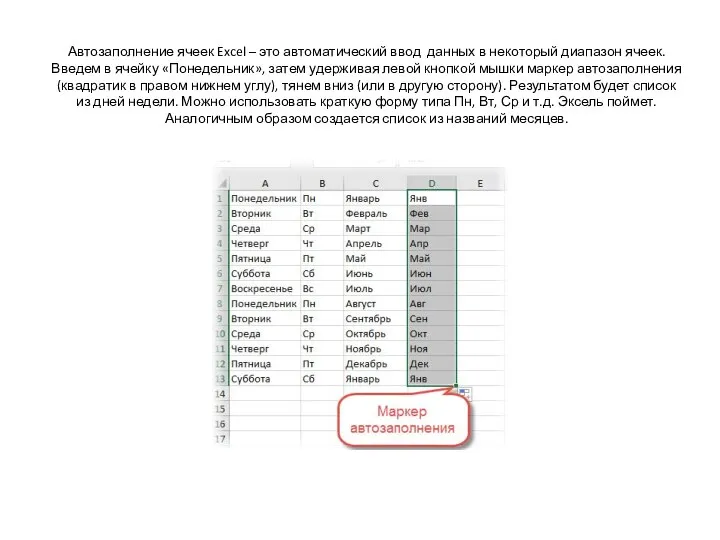 Автозаполнение ячеек Excel – это автоматический ввод данных в некоторый диапазон ячеек. Введем в ячейку «Понедельник», затем удерживая левой кнопкой мышки маркер автозаполнения (квадратик в правом нижнем углу), тянем вниз (или в другую сторону). Результатом будет список из дней недели. Можно использовать краткую форму типа Пн, Вт, Ср и т.д. Эксель поймет. Аналогичным образом создается список из названий месяцев.

|  | A | B | C | D | E |
|---|---|---|---|---|---|
| 1 | Понедельник | Пн | Январь | Янв |  |
| 2 | Вторник | Вт | Февраль | Фев |  |
| 3 | Среда | Ср | Март | Мар |  |
| 4 | Четверг | Чт | Апрель | Апр |  |
| 5 | Пятница | Пт | Май | Май |  |
| 6 | Суббота | Сб | Июнь | Июн |  |
| 7 | Воскресенье | Вс | Июль | Июл |  |
| 8 | Понедельник | Пн | Август | Авг |  |
| 9 | Вторник | Вт | Сентябрь | Сен |  |
| 10 | Среда | Ср | Октябрь | Окт |  |
| 11 | Четверг | Чт | Ноябрь | Ноя |  |
| 12 | Пятница | Пт | Декабрь | Дек |  |
| 13 | Суббота | Сб | Январь | Янв |  |
| 14 |  |  |  |  |  |
| 15 |  |  |  |  |  |
| 16 |  |  |  |  |  |
| 17 |  |  |  |  |  |

Маркер автозаполнения